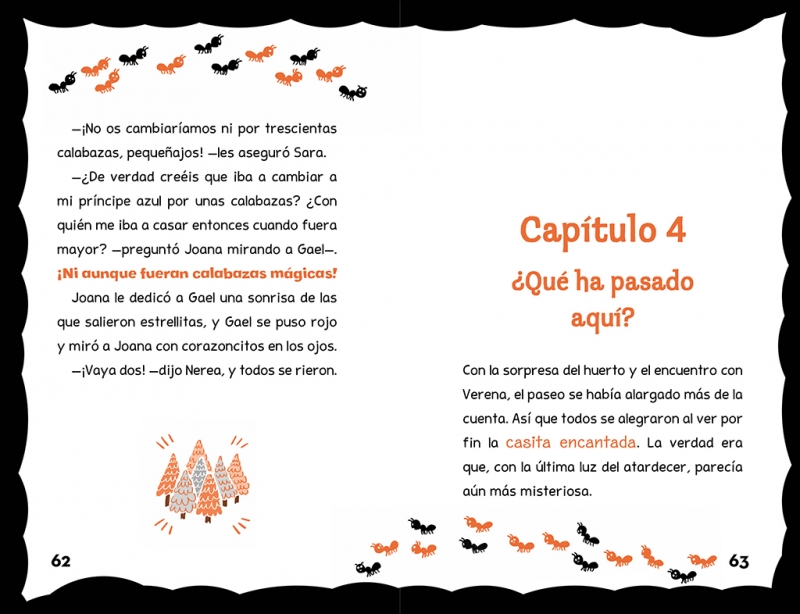 —¡No os cambiaríamos ni por trescientas calabazas, pequeñajos! —les aseguró Sara.

—¿De verdad creéis que iba a cambiar a mi príncipe azul por unas calabazas? ¿Con quién me iba a casar entonces cuando fuera mayor? —preguntó Joana mirando a Gael—. ¡Ni aunque fueran calabazas mágicas!

Joana le dedicó a Gael una sonrisa de las que salieron estrellitas, y Gael se puso rojo y miró a Joana con corazoncitos en los ojos.

—¡Vaya dos! —dijo Nerea, y todos se rieron.

62

Capítulo 4

¿Qué ha pasado aquí?

Con la sorpresa del huerto y el encuentro con Verena, el paseo se había alargado más de la cuenta. Así que todos se alegraron al ver por fin la casita encantada. La verdad era que, con la última luz del atardecer, parecía aún más misteriosa.

63